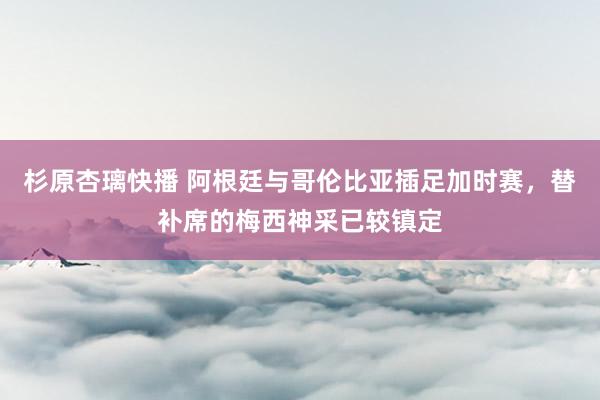 杉原杏璃快播 阿根廷与哥伦比亚插足加时赛，替补席的梅西神采已较镇定